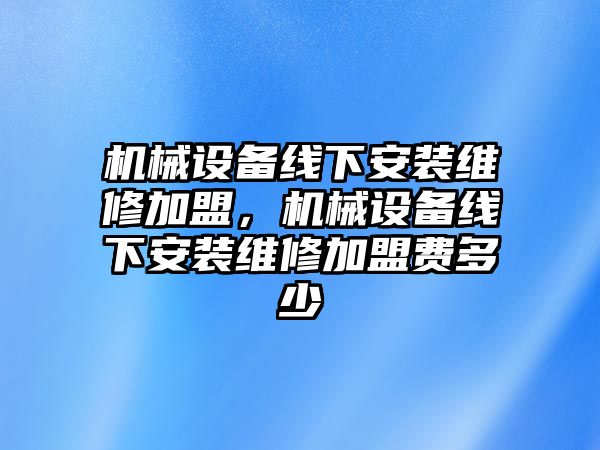 机械设备线下安装维修加盟，机械设备线下安装维修加盟费多少